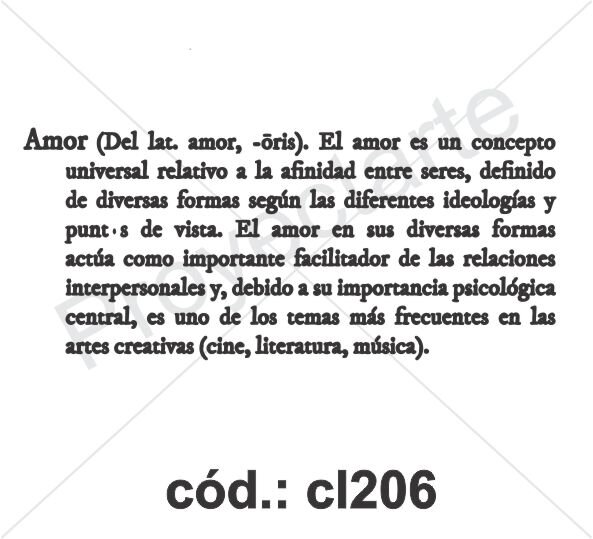 Amor (Del lat. amor, -ōris). El amor es un concepto universal relativo a la afinidad entre seres, definido de diversas formas según las diferentes ideologías y punt·s de vista. El amor en sus diversas formas actúa como importante facilitador de las relaciones interpersonales y, debido a su importancia psicológica central, es uno de los temas más frecuentes en las artes creativas (cine, literatura, música).

cód.: cl206

Proyectarte